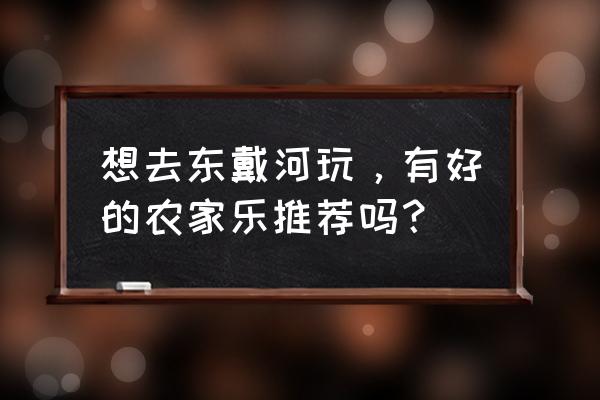 想去东戴河玩，有好的农家乐推荐吗？